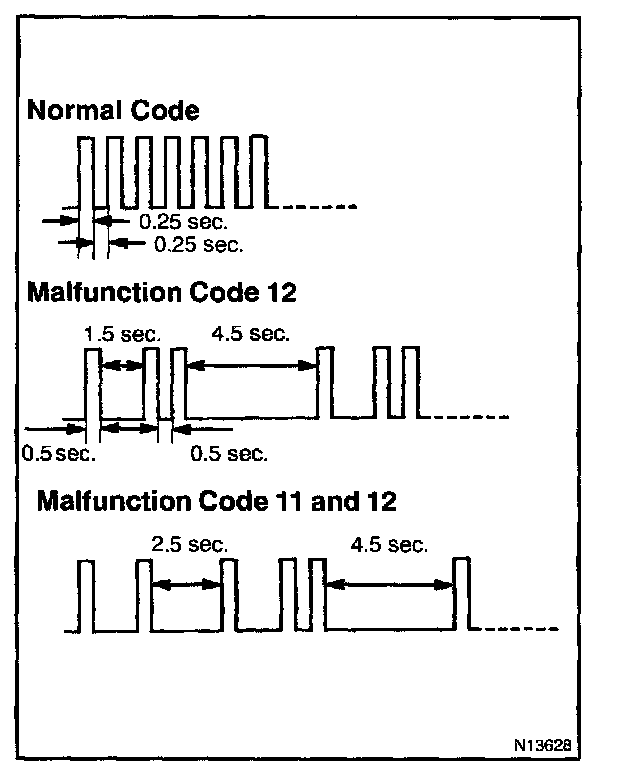 Normal Code

0.25 sec.
0.25 sec.

Malfunction Code 12

1.5 sec.
4.5 sec.
0.5 sec.
0.5 sec.

Malfunction Code 11 and 12

2.5 sec.
4.5 sec.

N13628